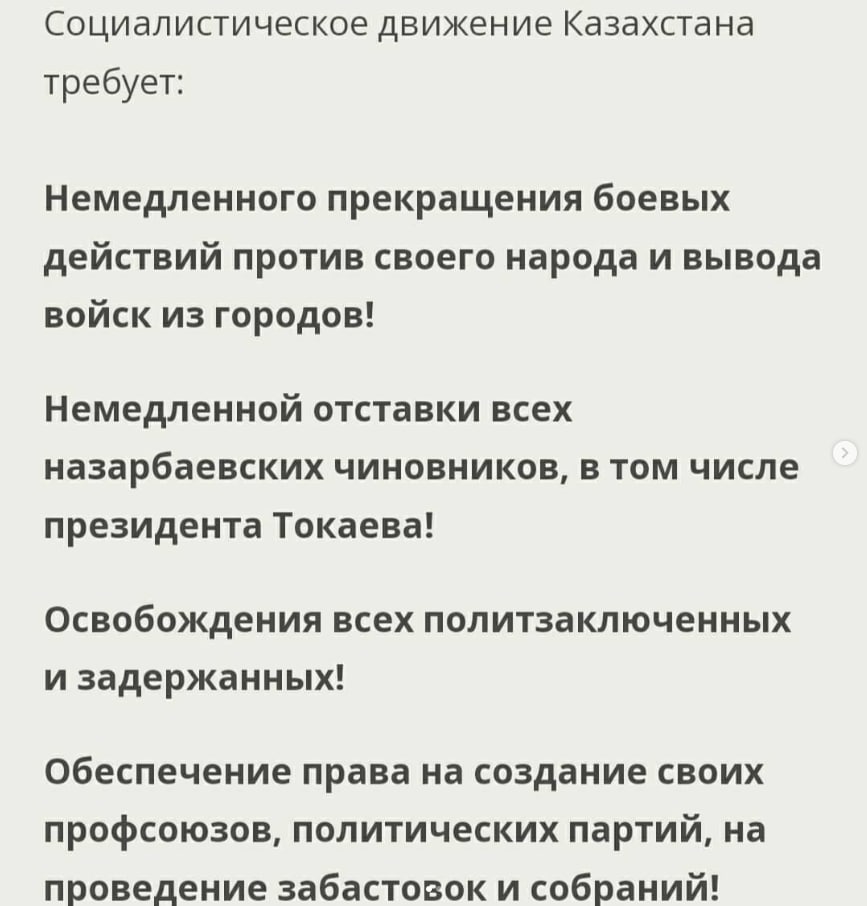 Социалистическое движение Казахстана требует:

Немедленного прекращения боевых действий против своего народа и вывода войск из городов!

Немедленной отставки всех назарбаевских чиновников, в том числе президента Токаева!

Освобождения всех политзаключенных и задержанных!

Обеспечение права на создание своих профсоюзов, политических партий, на проведение забастовок и собраний!